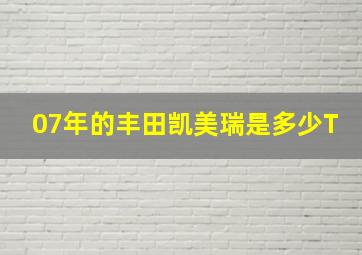 07年的丰田凯美瑞是多少T